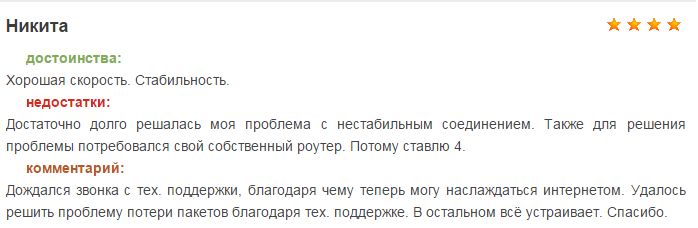 Никита

достоинства:
Хорошая скорость. Стабильность.

недостатки:
Достаточно долго решалась моя проблема с нестабильным соединением. Также для решения проблемы потребовался свой собственный роутер. Потому ставлю 4.

комментарий:
Дождался звонка с тех. поддержки, благодаря чему теперь могу наслаждаться интернетом. Удалось решить проблему потери пакетов благодаря тех. поддержке. В остальном всё устраивает. Спасибо.